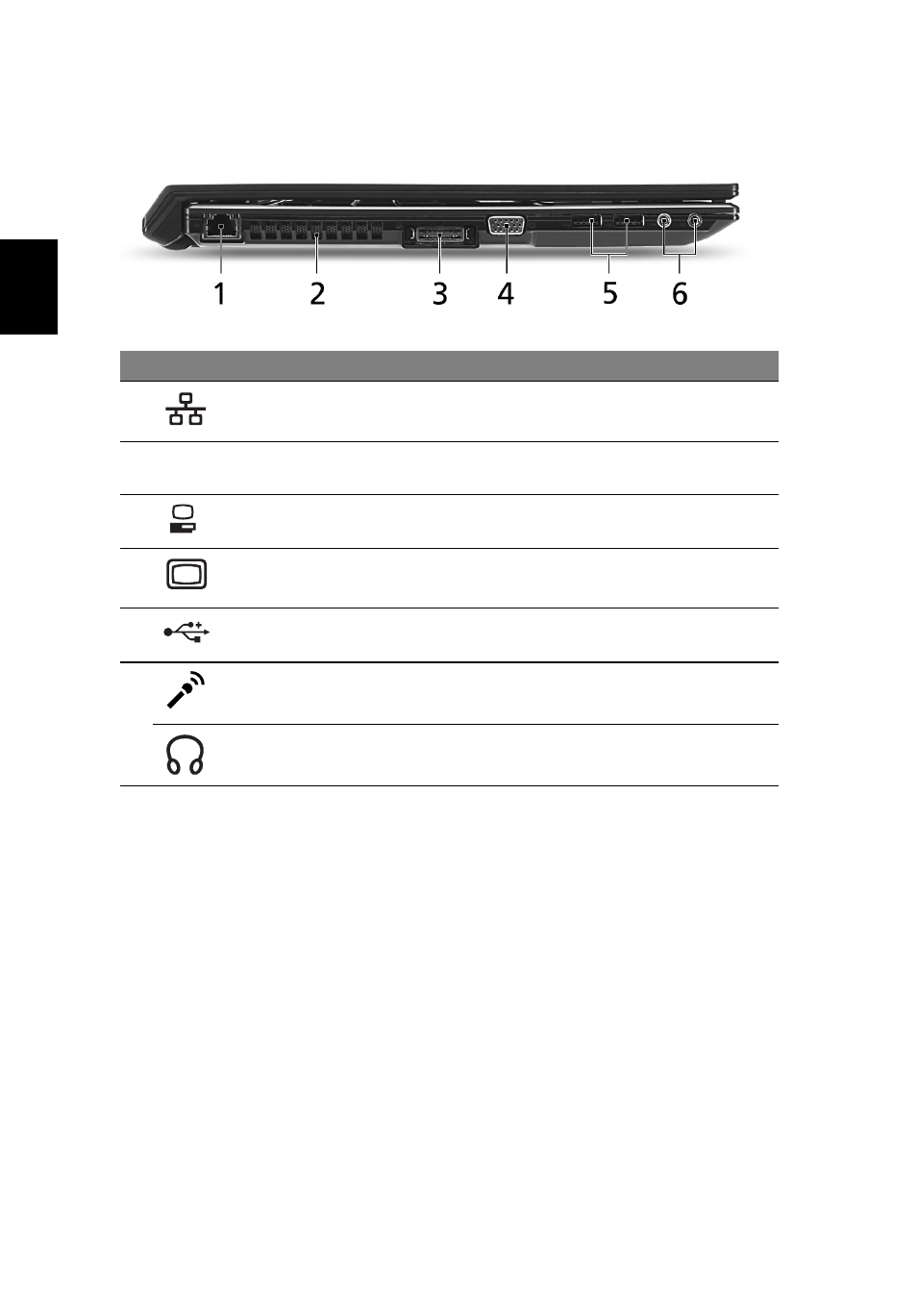 1 2 3 4 5 6